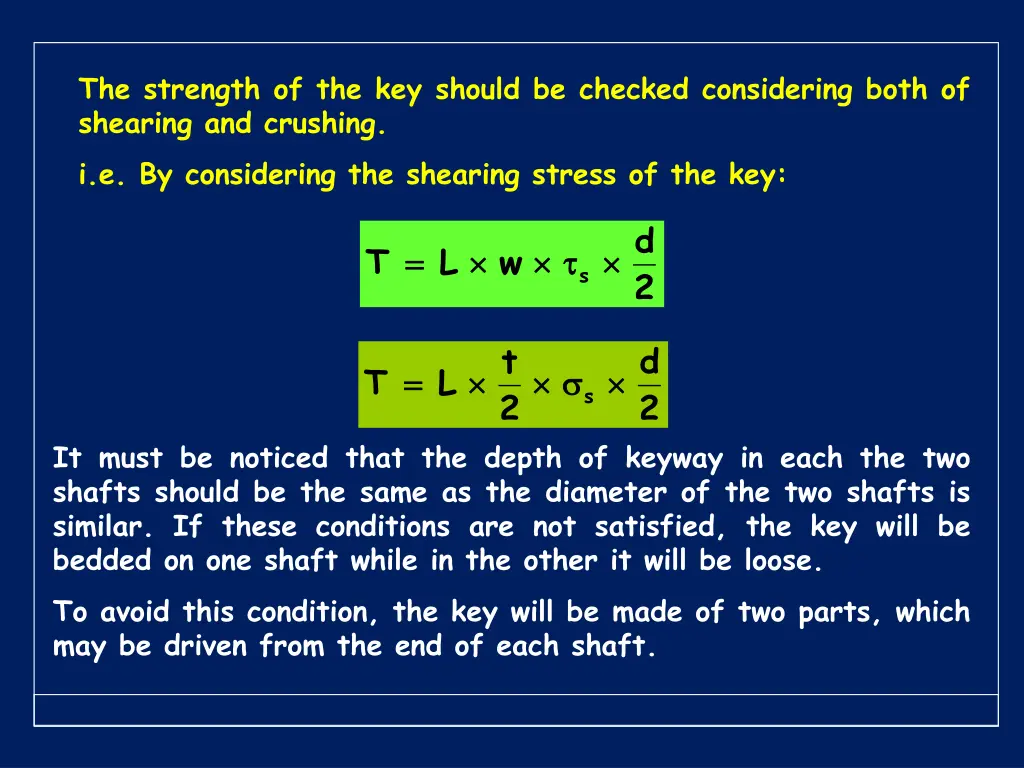 The strength of the key should be checked considering both of shearing and crushing.

i.e. By considering the shearing stress of the key:

$T = L \times w \times \tau_s \times \frac{d}{2}$

$T = L \times \frac{t}{2} \times \sigma_s \times \frac{d}{2}$

It must be noticed that the depth of keyway in each the two shafts should be the same as the diameter of the two shafts is similar. If these conditions are not satisfied, the key will be bedded on one shaft while in the other it will be loose.

To avoid this condition, the key will be made of two parts, which may be driven from the end of each shaft.